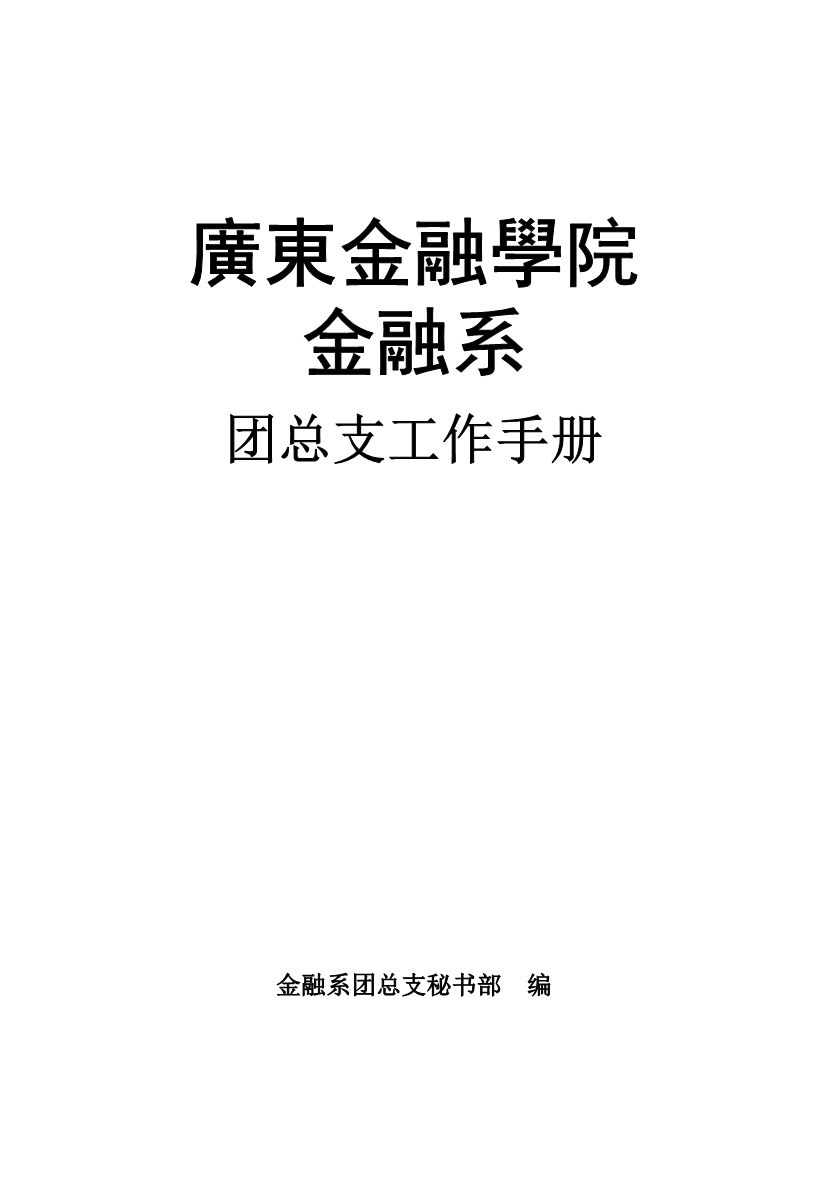 廣東金融學院
金融系

团总支工作手册

金融系团总支秘书部　编